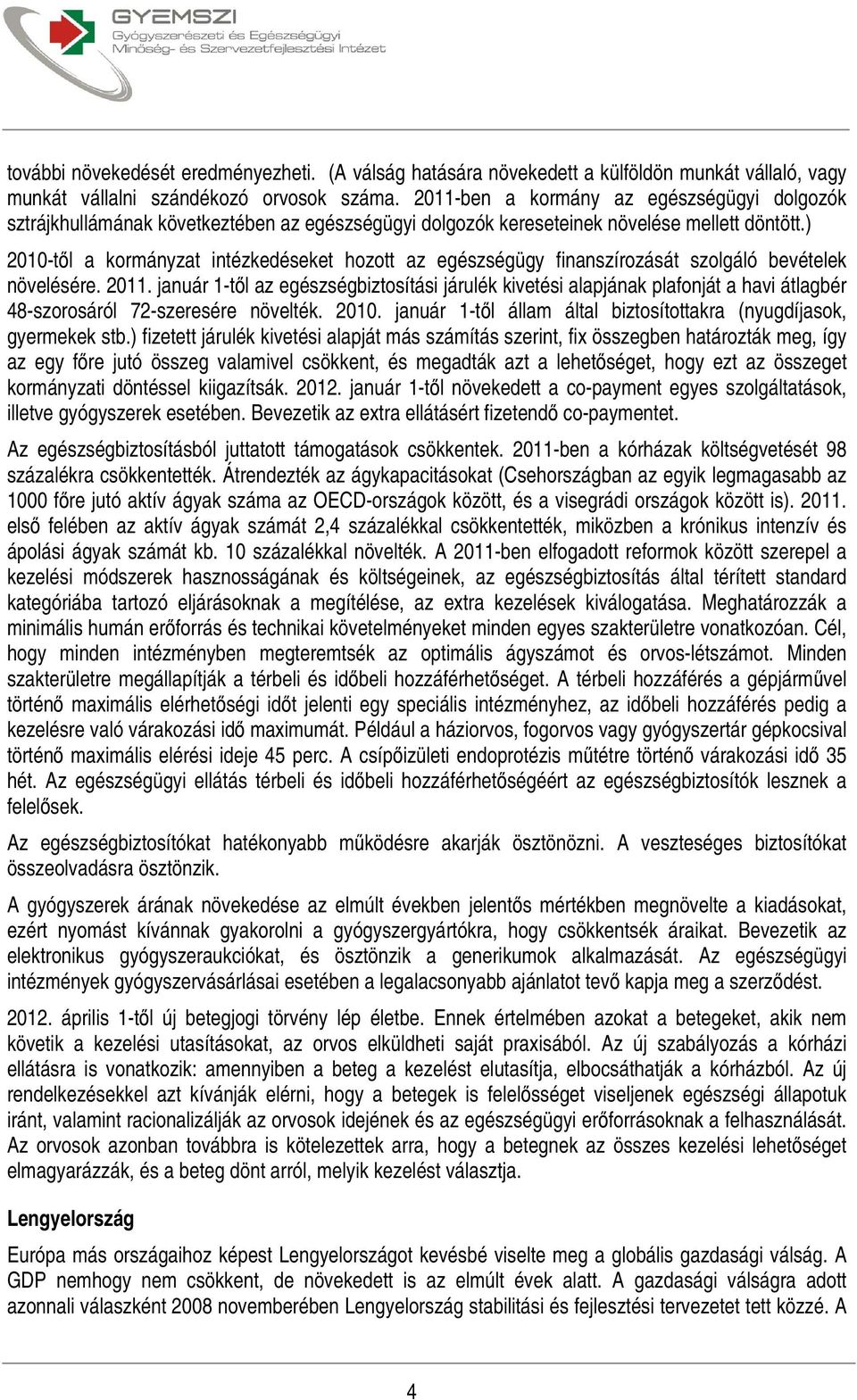 GYEMSZI
Gyógyszerészeti és Egészségügyi Minőség- és Szervezetfejlesztési Intézet

további növekedését eredményezheti. (A válság hatására növekedett a külföldön munkát vállaló, vagy munkát vállalni szándékozó orvosok száma. 2011-ben a kormány az egészségügyi dolgozók sztrájkhullámának következtében az egészségügyi dolgozók kereseteinek növelése mellett döntött.)

2010-től a kormányzat intézkedéseket hozott az egészségügy finanszírozását szolgáló bevételek növelésére. 2011. január 1-től az egészségbiztosítási járulék kivetési alapjának plafonját a havi átlagbér 48-szorosáról 72-szeresére növelték. 2010. január 1-től állam által biztosítottakra (nyugdíjasok, gyermekek stb.) fizetett járulék kivetési alapját más számítás szerint, fix összegben határozták meg, így az egy főre jutó összeg valamivel csökkent, és megadták azt a lehetőséget, hogy ezt az összeget kormányzati döntéssel kiigazítsák. 2012. január 1-től növekedett a co-payment egyes szolgáltatások, illetve gyógyszerek esetében. Bevezetik az extra ellátásért fizetendő co-paymentet.

Az egészségbiztosításból juttatott támogatások csökkentek. 2011-ben a kórházak költségvetését 98 százalékra csökkentették. Átrendezték az ágykapacitásokat (Csehországban az egyik legmagasabb az 1000 főre jutó aktív ágyak száma az OECD-országok között, és a visegrádi országok között is). 2011. első felében az aktív ágyak számát 2,4 százalékkal csökkentették, miközben a krónikus intenzív és ápolási ágyak számát kb. 10 százalékkal növelték. A 2011-ben elfogadott reformok között szerepel a kezelési módszerek hasznosságának és költségeinek, az egészségbiztosítás által térített standard kategóriába tartozó eljárásoknak a megítélése, az extra kezelések kiválogatása. Meghatározzák a minimális humán erőforrás és technikai követelményeket minden egyes szakterületre vonatkozóan. Cél, hogy minden intézményben megteremtsék az optimális ágyszámot és orvos-létszámot. Minden szakterületre megállapítják a térbeli és időbeli hozzáférhetőséget. A térbeli hozzáférés a gépjárművel történő maximális elérhetőségi időt jelenti egy speciális intézményhez, az időbeli hozzáférés pedig a kezelésre való várakozási idő maximumát. Például a háziorvos, fogorvos vagy gyógyszertár gépkocsival történő maximális elérési ideje 45 perc. A csípőizületi endoprotézis műtétre történő várakozási idő 35 hét. Az egészségügyi ellátás térbeli és időbeli hozzáférhetőségéért az egészségbiztosítók lesznek a felelősek.

Az egészségbiztosítókat hatékonyabb működésre akarják ösztönözni. A veszteséges biztosítókat összeolvadásra ösztönzik.

A gyógyszerek árának növekedése az elmúlt években jelentős mértékben megnövelte a kiadásokat, ezért nyomást kívánnak gyakorolni a gyógyszergyártókra, hogy csökkentsék áraikat. Bevezetik az elektronikus gyógyszeraukciókat, és ösztönzik a generikumok alkalmazását. Az egészségügyi intézmények gyógyszervásárlásai esetében a legalacsonyabb ajánlatot tevő kapja meg a szerződést.

2012. április 1-től új betegjogi törvény lép életbe. Ennek értelmében azokat a betegeket, akik nem követik a kezelési utasításokat, az orvos elküldheti saját praxisából. Az új szabályozás a kórházi ellátásra is vonatkozik: amennyiben a beteg a kezelést elutasítja, elbocsáthatják a kórházból. Az új rendelkezésekkel azt kívánják elérni, hogy a betegek is felelősséget viseljenek egészségi állapotuk iránt, valamint racionalizálják az orvosok idejének és az egészségügyi erőforrásoknak a felhasználását. Az orvosok azonban továbbra is kötelezettek arra, hogy a betegnek az összes kezelési lehetőséget elmagyarázzák, és a beteg dönt arról, melyik kezelést választja.

Lengyelország

Európa más országaihoz képest Lengyelországot kevésbé viselte meg a globális gazdasági válság. A GDP nemhogy nem csökkent, de növekedett is az elmúlt évek alatt. A gazdasági válságra adott azonnali válaszként 2008 novemberében Lengyelország stabilitási és fejlesztési tervezetet tett közzé. A

4